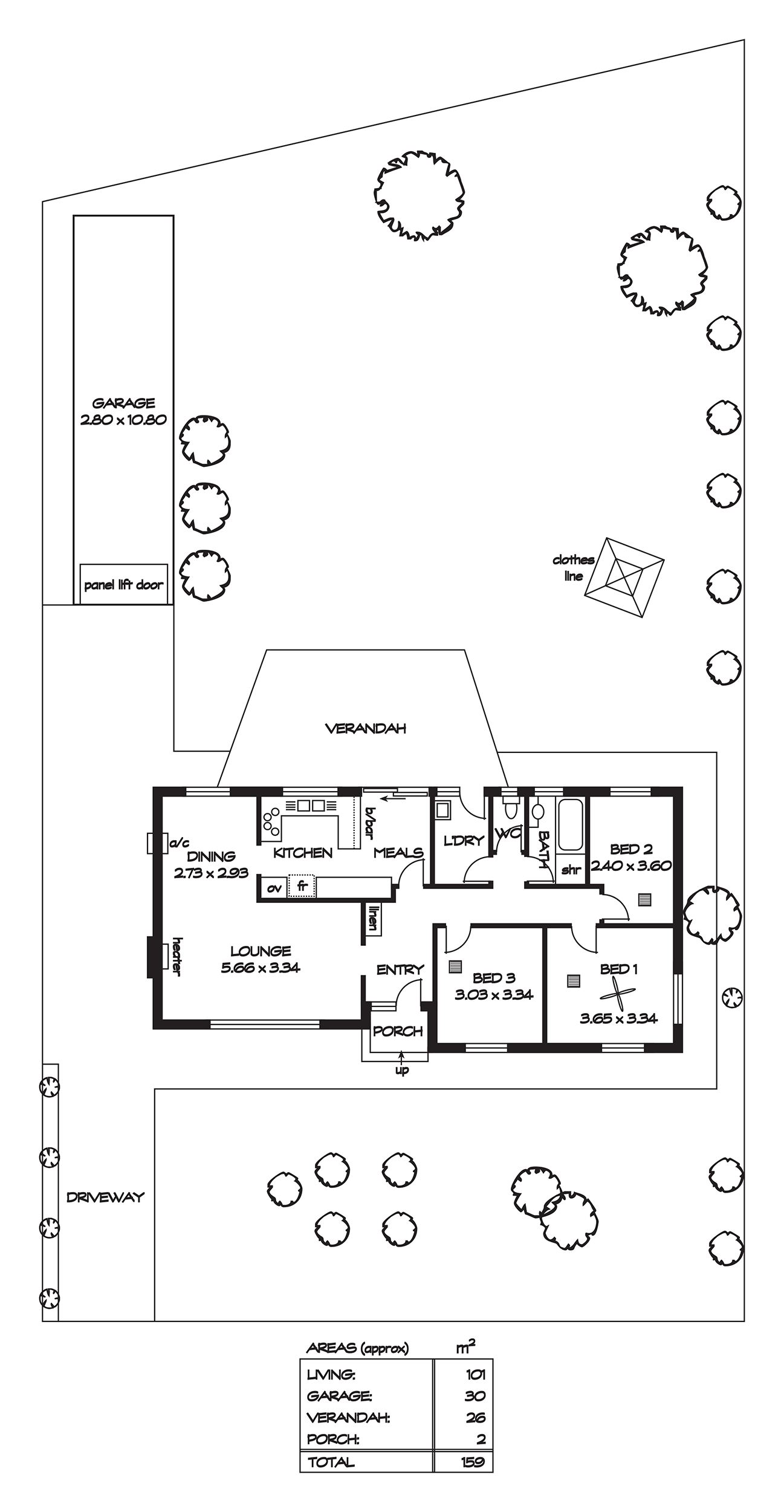 GARAGE
2.80 x 10.80

panel lift door

clothes line

VERANDAH

a/c
DINING
2.73 x 2.93

KITCHEN

b/bar

MEALS

L'DRY

WC

BATH

shr

BED 2
2.40 x 3.60

ov

fr

linen

heater

LOUNGE
5.66 x 3.34

ENTRY

BED 3
3.03 x 3.34

BED 1
3.65 x 3.34

PORCH

up

DRIVEWAY

| AREAS (approx) | $m^2$ |
|---|---|
| LIVING: | 101 |
| GARAGE: | 30 |
| VERANDAH: | 26 |
| PORCH: | 2 |
| TOTAL | 159 |